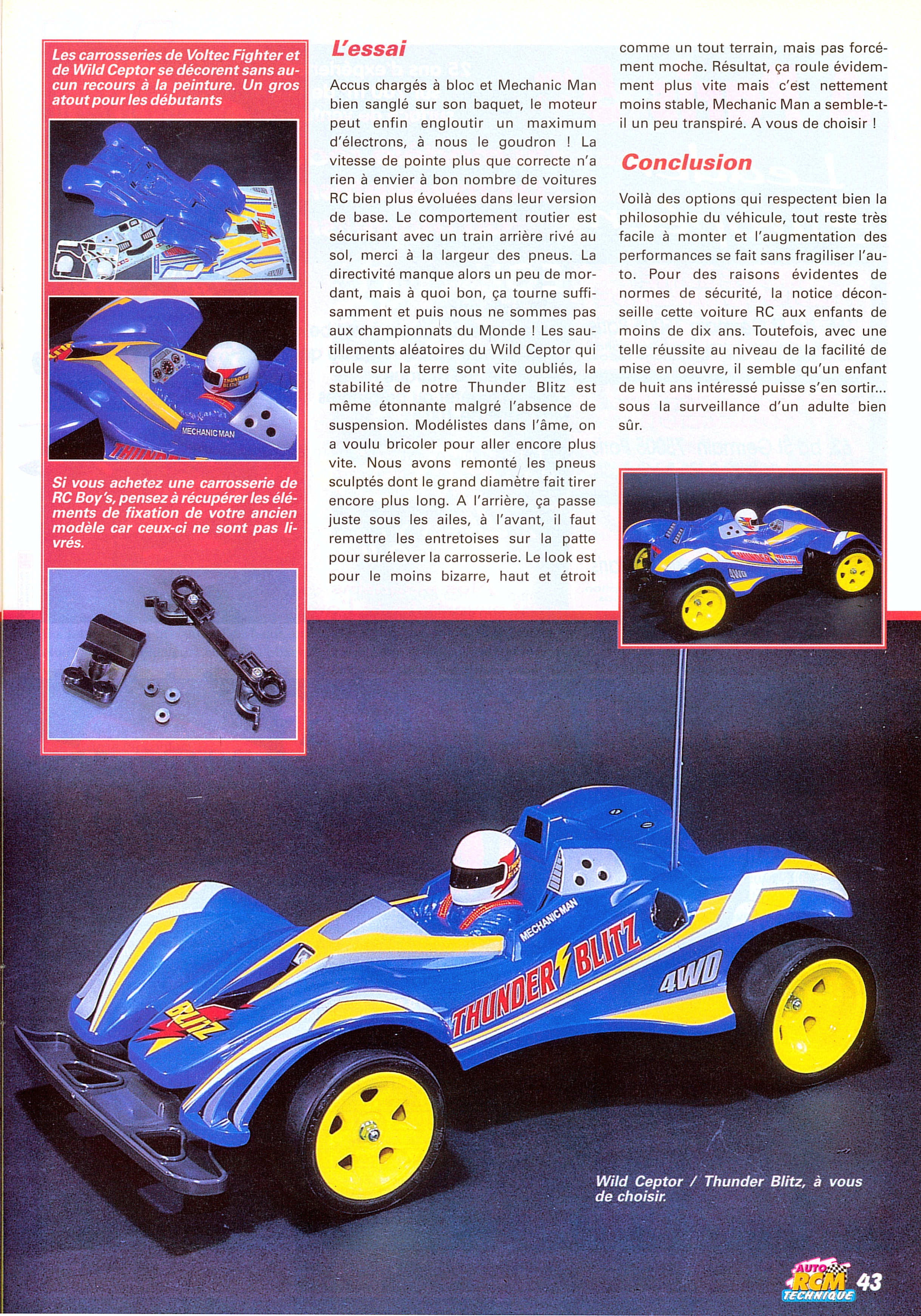 Les carrosseries de Voltec Fighter et de Wild Ceptor se décorent sans aucun recours à la peinture. Un gros atout pour les débutants

MECHANIC MAN

Si vous achetez une carrosserie de RC Boy's, pensez à récupérer les éléments de fixation de votre ancien modèle car ceux-ci ne sont pas livrés.

L'essai

Accus chargés à bloc et Mechanic Man bien sanglé sur son baquet, le moteur peut enfin engloutir un maximum d'électrons, à nous le goudron ! La vitesse de pointe plus que correcte n'a rien à envier à bon nombre de voitures RC bien plus évoluées dans leur version de base. Le comportement routier est sécurisant avec un train arrière rivé au sol, merci à la largeur des pneus. La directivité manque alors un peu de mordant, mais à quoi bon, ça tourne suffisamment et puis nous ne sommes pas aux championnats du Monde ! Les sautillements aléatoires du Wild Ceptor qui roule sur la terre sont vite oubliés, la stabilité de notre Thunder Blitz est même étonnante malgré l'absence de suspension. Modélistes dans l'âme, on a voulu bricoler pour aller encore plus vite. Nous avons remonté les pneus sculptés dont le grand diamètre fait tirer encore plus long. A l'arrière, ça passe juste sous les ailes, à l'avant, il faut remettre les entretoises sur la patte pour surélever la carrosserie. Le look est pour le moins bizarre, haut et étroit comme un tout terrain, mais pas forcément moche. Résultat, ça roule évidemment plus vite mais c'est nettement moins stable, Mechanic Man a semble-t-il un peu transpiré. A vous de choisir !

Conclusion

Voilà des options qui respectent bien la philosophie du véhicule, tout reste très facile à monter et l'augmentation des performances se fait sans fragiliser l'auto. Pour des raisons évidentes de normes de sécurité, la notice déconseille cette voiture RC aux enfants de moins de dix ans. Toutefois, avec une telle réussite au niveau de la facilité de mise en oeuvre, il semble qu'un enfant de huit ans intéressé puisse s'en sortir... sous la surveillance d'un adulte bien sûr.

THUNDER BLITZ 4WD

MECHANIC MAN
THUNDER BLITZ
4WD
BLITZ

Wild Ceptor / Thunder Blitz, à vous de choisir.

AUTO RCM TECHNIQUE 43